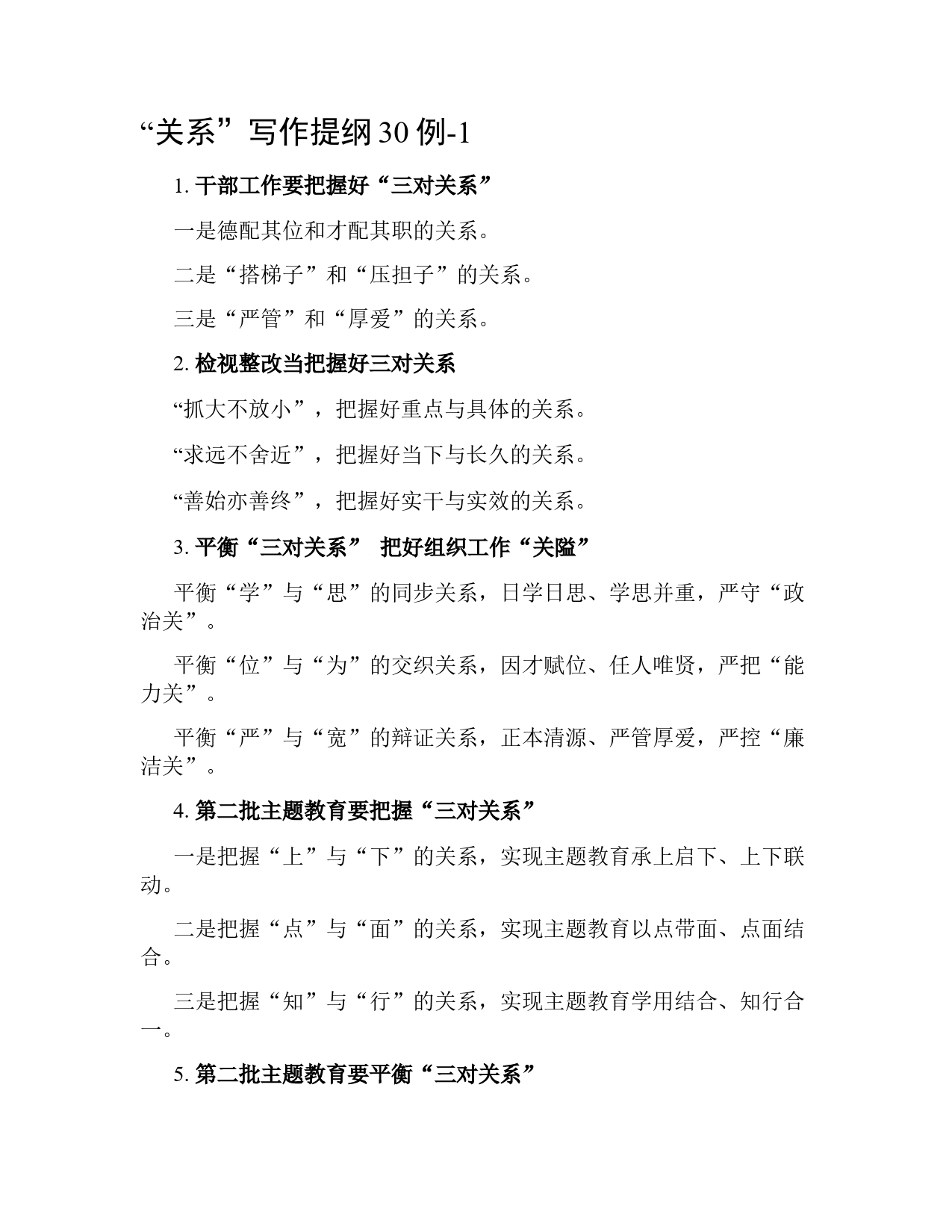 “关系”写作提纲30例-1

1. 干部工作要把握好“三对关系”

一是德配其位和才配其职的关系。

二是“搭梯子”和“压担子”的关系。

三是“严管”和“厚爱”的关系。

2. 检视整改当把握好三对关系

“抓大不放小”，把握好重点与具体的关系。

“求远不舍近”，把握好当下与长久的关系。

“善始亦善终”，把握好实干与实效的关系。

3. 平衡“三对关系” 把好组织工作“关隘”

平衡“学”与“思”的同步关系，日学日思、学思并重，严守“政治关”。

平衡“位”与“为”的交织关系，因才赋位、任人唯贤，严把“能力关”。

平衡“严”与“宽”的辩证关系，正本清源、严管厚爱，严控“廉洁关”。

4. 第二批主题教育要把握“三对关系”

一是把握“上”与“下”的关系，实现主题教育承上启下、上下联动。

二是把握“点”与“面”的关系，实现主题教育以点带面、点面结合。

三是把握“知”与“行”的关系，实现主题教育学用结合、知行合一。

5. 第二批主题教育要平衡“三对关系”